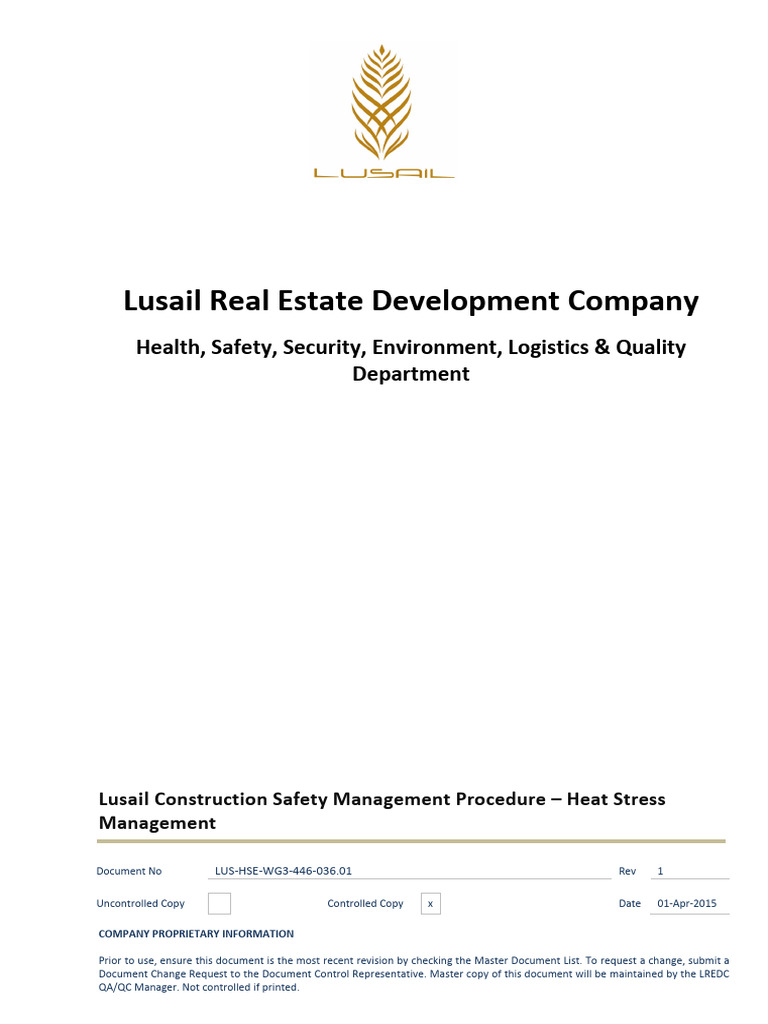 LUSAIL

Lusail Real Estate Development Company

Health, Safety, Security, Environment, Logistics & Quality Department

Lusail Construction Safety Management Procedure – Heat Stress Management

Document No LUS-HSE-WG3-446-036.01 Rev 1

Uncontrolled Copy Controlled Copy x Date 01-Apr-2015

COMPANY PROPRIETARY INFORMATION

Prior to use, ensure this document is the most recent revision by checking the Master Document List. To request a change, submit a Document Change Request to the Document Control Representative. Master copy of this document will be maintained by the LREDC QA/QC Manager. Not controlled if printed.